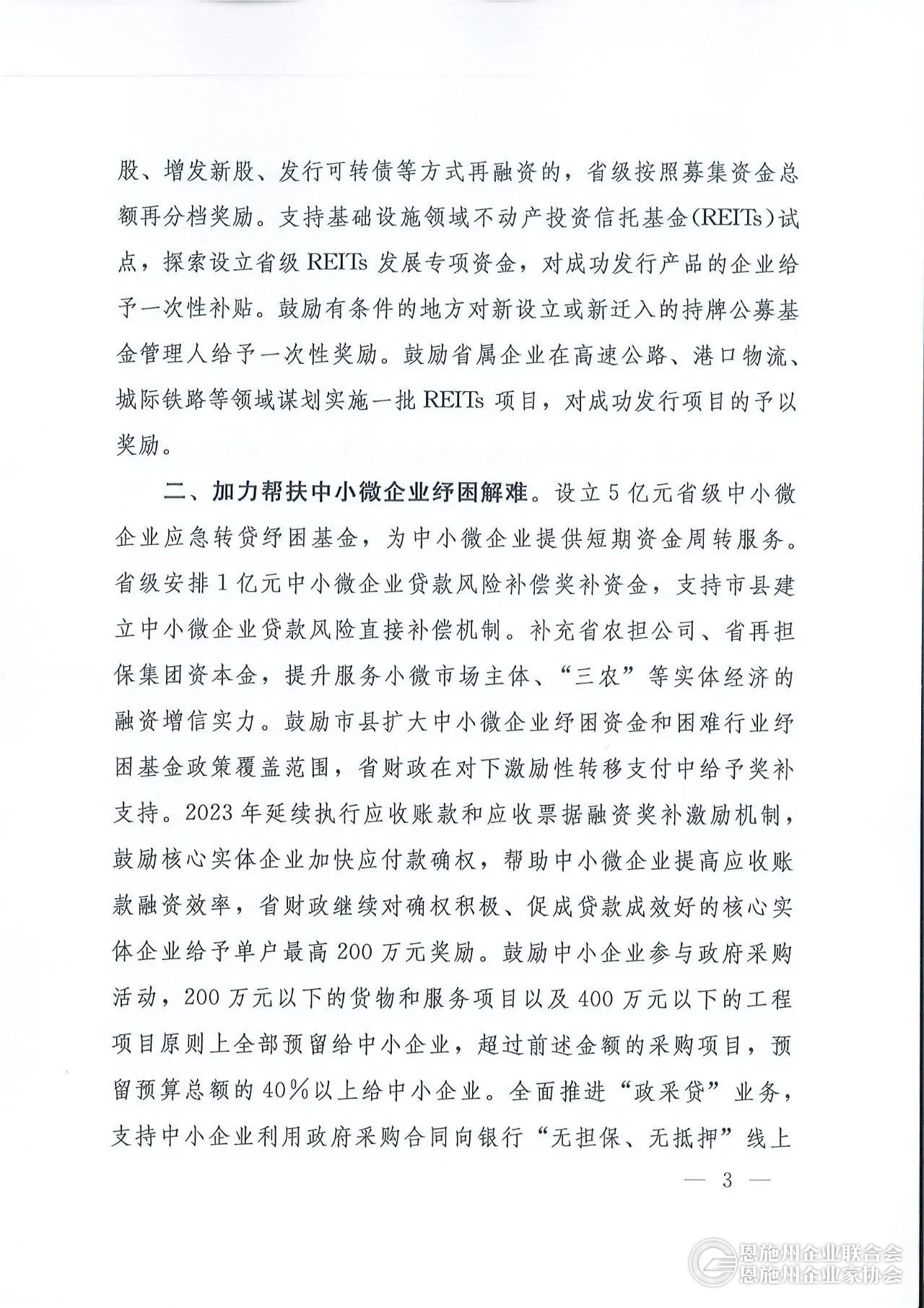 股、增发新股、发行可转债等方式再融资的，省级按照募集资金总额再分档奖励。支持基础设施领域不动产投资信托基金(REITs)试点，探索设立省级 REITs 发展专项资金，对成功发行产品的企业给予一次性补贴。鼓励有条件的地方对新设立或新迁入的持牌公募基金管理人给予一次性奖励。鼓励省属企业在高速公路、港口物流、城际铁路等领域谋划实施一批 REITs 项目，对成功发行项目的予以奖励。

二、加力帮扶中小微企业纾困解难。设立5亿元省级中小微企业应急转贷纾困基金，为中小微企业提供短期资金周转服务。省级安排1亿元中小微企业贷款风险补偿奖补资金，支持市县建立中小微企业贷款风险直接补偿机制。补充省农担公司、省再担保集团资本金，提升服务小微市场主体、“三农”等实体经济的融资增信实力。鼓励市县扩大中小微企业纾困资金和困难行业纾困基金政策覆盖范围，省财政在对下激励性转移支付中给予奖补支持。2023年延续执行应收账款和应收票据融资奖补激励机制，鼓励核心实体企业加快应付款确权，帮助中小微企业提高应收账款融资效率，省财政继续对确权积极、促成贷款成效好的核心实体企业给予单户最高200万元奖励。鼓励中小企业参与政府采购活动，200万元以下的货物和服务项目以及400万元以下的工程项目原则上全部预留给中小企业，超过前述金额的采购项目，预留预算总额的40%以上给中小企业。全面推进“政采贷”业务，支持中小企业利用政府采购合同向银行“无担保、无抵押”线上

— 3 —

恩施州企业联合会
恩施州企业家协会